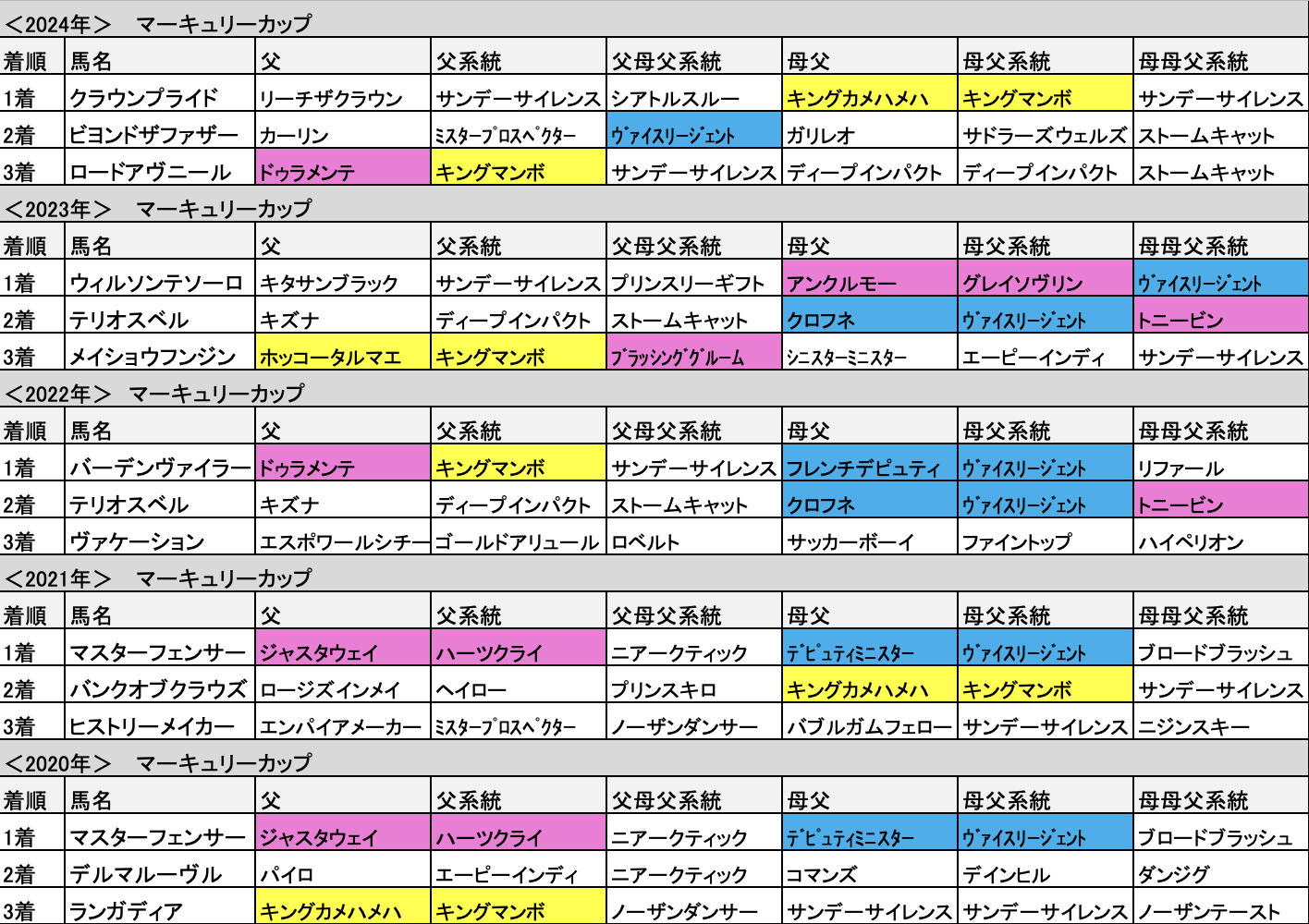 ＜2024年＞　マーキュリーカップ

| 着順 | 馬名 | 父 | 父系統 | 父母父系統 | 母父 | 母父系統 | 母母父系統 |
|---|---|---|---|---|---|---|---|
| 1着 | クラウンプライド | リーチザクラウン | サンデーサイレンス | シアトルスルー | キングカメハメハ | キングマンボ | サンデーサイレンス |
| 2着 | ビヨンドザファザー | カーリン | ﾐｽﾀｰﾌﾟﾛｽﾍﾟｸﾀｰ | ｳﾞｧｲｽﾘｰｼﾞｪﾝﾄ | ガリレオ | サドラーズウェルズ | ストームキャット |
| 3着 | ロードアヴニール | ドゥラメンテ | キングマンボ | サンデーサイレンス | ディープインパクト | ディープインパクト | ストームキャット |

＜2023年＞　マーキュリーカップ

| 着順 | 馬名 | 父 | 父系統 | 父母父系統 | 母父 | 母父系統 | 母母父系統 |
|---|---|---|---|---|---|---|---|
| 1着 | ウィルソンテソーロ | キタサンブラック | サンデーサイレンス | プリンスリーギフト | アンクルモー | グレイソヴリン | ｳﾞｧｲｽﾘｰｼﾞｪﾝﾄ |
| 2着 | テリオスベル | キズナ | ディープインパクト | ストームキャット | クロフネ | ｳﾞｧｲｽﾘｰｼﾞｪﾝﾄ | トニービン |
| 3着 | メイショウフンジン | ホッコータルマエ | キングマンボ | ﾌﾞﾗｯｼﾝｸﾞｸﾞﾙｰﾑ | ｼﾆｽﾀｰﾐﾆｽﾀｰ | エーピーインディ | サンデーサイレンス |

＜2022年＞　マーキュリーカップ

| 着順 | 馬名 | 父 | 父系統 | 父母父系統 | 母父 | 母父系統 | 母母父系統 |
|---|---|---|---|---|---|---|---|
| 1着 | バーデンヴァイラー | ドゥラメンテ | キングマンボ | サンデーサイレンス | フレンチデピュティ | ｳﾞｧｲｽﾘｰｼﾞｪﾝﾄ | リファール |
| 2着 | テリオスベル | キズナ | ディープインパクト | ストームキャット | クロフネ | ｳﾞｧｲｽﾘｰｼﾞｪﾝﾄ | トニービン |
| 3着 | ヴァケーション | エスポワールシチー | ゴールドアリュール | ロベルト | サッカーボーイ | ファイントップ | ハイペリオン |

＜2021年＞　マーキュリーカップ

| 着順 | 馬名 | 父 | 父系統 | 父母父系統 | 母父 | 母父系統 | 母母父系統 |
|---|---|---|---|---|---|---|---|
| 1着 | マスターフェンサー | ジャスタウェイ | ハーツクライ | ニアークティック | ﾃﾞﾋﾟｭﾃｨﾐﾆｽﾀｰ | ｳﾞｧｲｽﾘｰｼﾞｪﾝﾄ | ブロードブラッシュ |
| 2着 | バンクオブクラウズ | ロージズインメイ | ヘイロー | プリンスキロ | キングカメハメハ | キングマンボ | サンデーサイレンス |
| 3着 | ヒストリーメイカー | エンパイアメーカー | ﾐｽﾀｰﾌﾟﾛｽﾍﾟｸﾀｰ | ノーザンダンサー | バブルガムフェロー | サンデーサイレンス | ニジンスキー |

＜2020年＞　マーキュリーカップ

| 着順 | 馬名 | 父 | 父系統 | 父母父系統 | 母父 | 母父系統 | 母母父系統 |
|---|---|---|---|---|---|---|---|
| 1着 | マスターフェンサー | ジャスタウェイ | ハーツクライ | ニアークティック | ﾃﾞﾋﾟｭﾃｨﾐﾆｽﾀｰ | ｳﾞｧｲｽﾘｰｼﾞｪﾝﾄ | ブロードブラッシュ |
| 2着 | デルマルーヴル | パイロ | エーピーインディ | ニアークティック | コマンズ | デインヒル | ダンジグ |
| 3着 | ランガディア | キングカメハメハ | キングマンボ | ノーザンダンサー | サンデーサイレンス | サンデーサイレンス | ノーザンテースト |